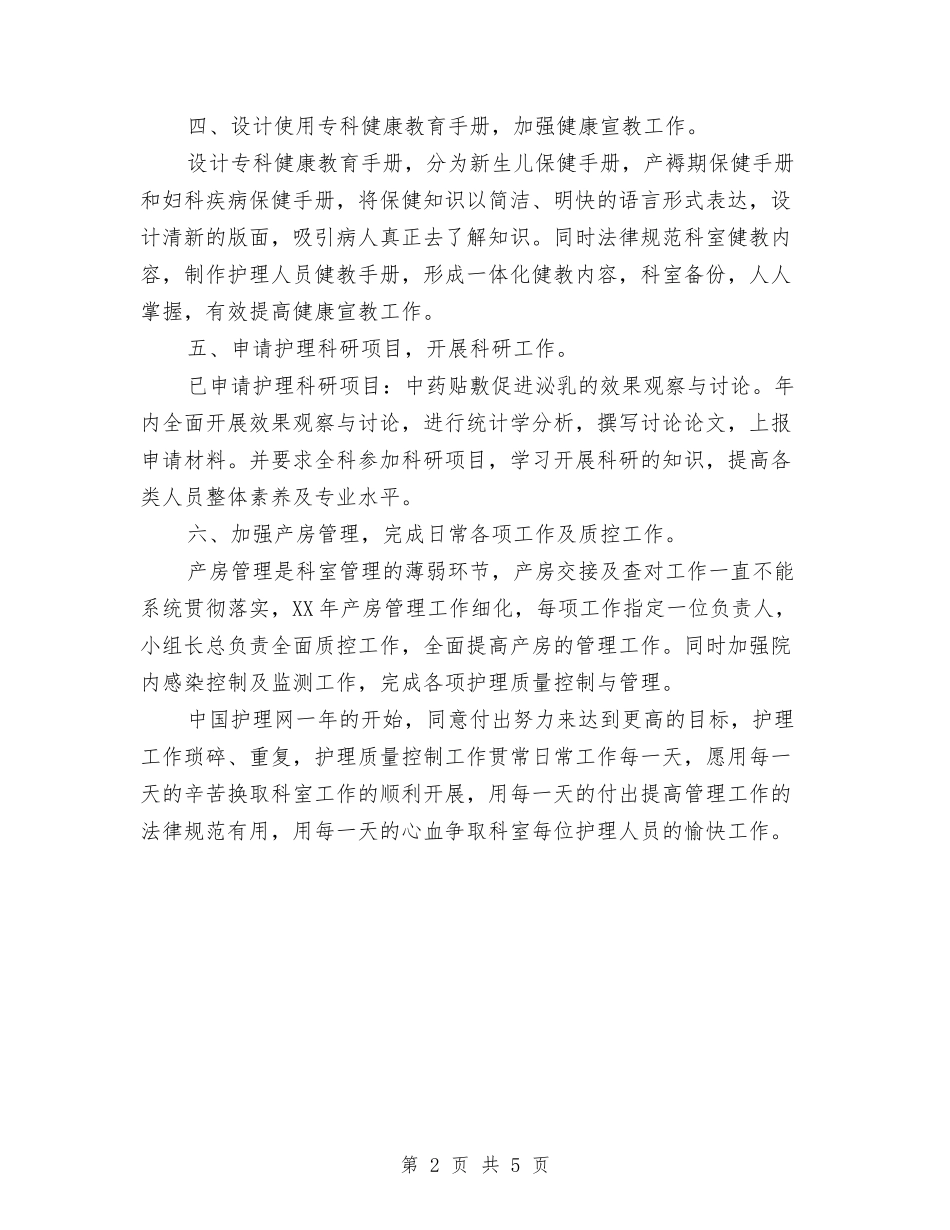 四、设计使用专科健康教育手册，加强健康宣教工作。

设计专科健康教育手册，分为新生儿保健手册，产褥期保健手册和妇科疾病保健手册，将保健知识以简洁、明快的语言形式表达，设计清新的版面，吸引病人真正去了解知识。同时法律规范科室健教内容，制作护理人员健教手册，形成一体化健教内容，科室备份，人人掌握，有效提高健康宣教工作。

五、申请护理科研项目，开展科研工作。

已申请护理科研项目：中药贴敷促进泌乳的效果观察与讨论。年内全面开展效果观察与讨论，进行统计学分析，撰写讨论论文，上报申请材料。并要求全科参加科研项目，学习开展科研的知识，提高各类人员整体素养及专业水平。

六、加强产房管理，完成日常各项工作及质控工作。

产房管理是科室管理的薄弱环节，产房交接及查对工作一直不能系统贯彻落实，XX年产房管理工作细化，每项工作指定一位负责人，小组长总负责全面质控工作，全面提高产房的管理工作。同时加强院内感染控制及监测工作，完成各项护理质量控制与管理。

中国护理网一年的开始，同意付出努力来达到更高的目标，护理工作琐碎、重复，护理质量控制工作贯常日常工作每一天，愿用每一天的辛苦换取科室工作的顺利开展，用每一天的付出提高管理工作的法律规范有用，用每一天的心血争取科室每位护理人员的愉快工作。

第 2 页 共 5 页